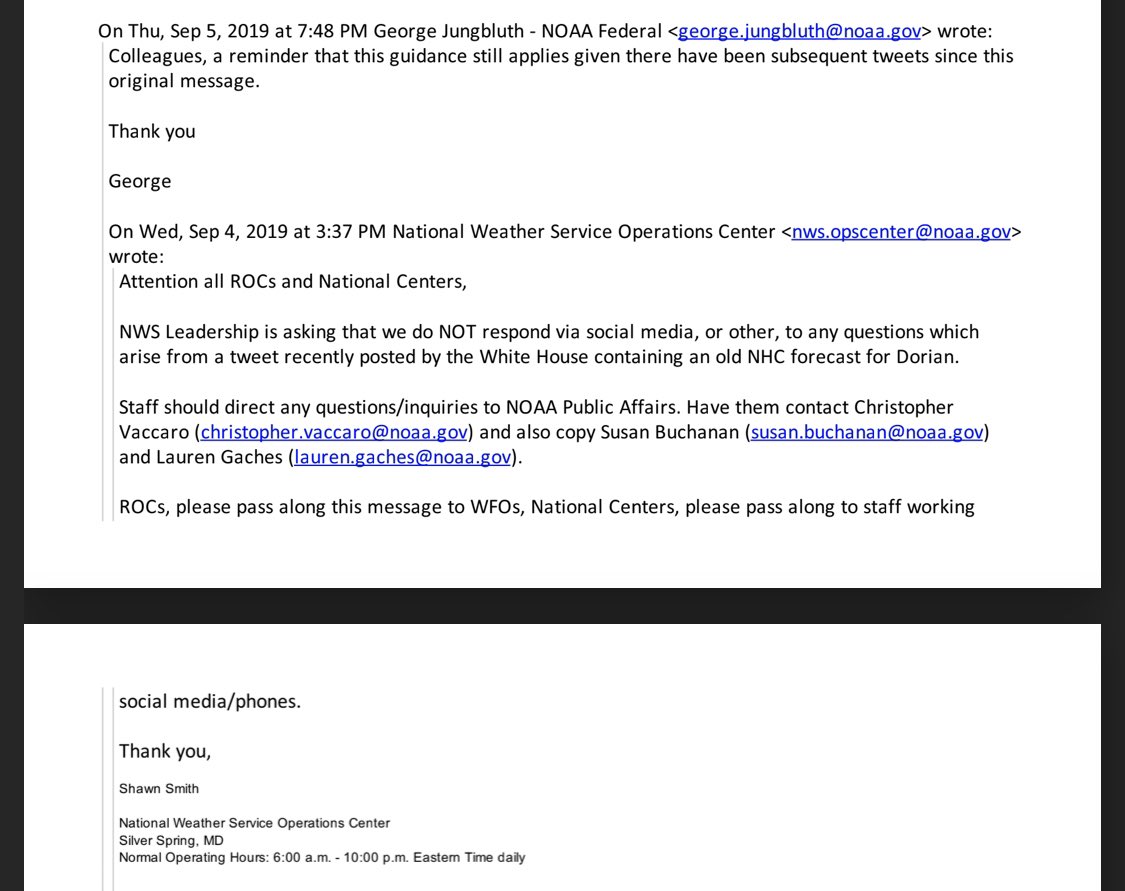 On Thu, Sep 5, 2019 at 7:48 PM George Jungbluth - NOAA Federal <george.jungbluth@noaa.gov> wrote:
Colleagues, a reminder that this guidance still applies given there have been subsequent tweets since this original message.

Thank you

George

On Wed, Sep 4, 2019 at 3:37 PM National Weather Service Operations Center <nws.opscenter@noaa.gov> wrote:
Attention all ROCs and National Centers,

NWS Leadership is asking that we do NOT respond via social media, or other, to any questions which arise from a tweet recently posted by the White House containing an old NHC forecast for Dorian.

Staff should direct any questions/inquiries to NOAA Public Affairs. Have them contact Christopher Vaccaro (christopher.vaccaro@noaa.gov) and also copy Susan Buchanan (susan.buchanan@noaa.gov) and Lauren Gaches (lauren.gaches@noaa.gov).

ROCs, please pass along this message to WFOs, National Centers, please pass along to staff working social media/phones.

Thank you,

Shawn Smith

National Weather Service Operations Center
Silver Spring, MD
Normal Operating Hours: 6:00 a.m. - 10:00 p.m. Eastern Time daily